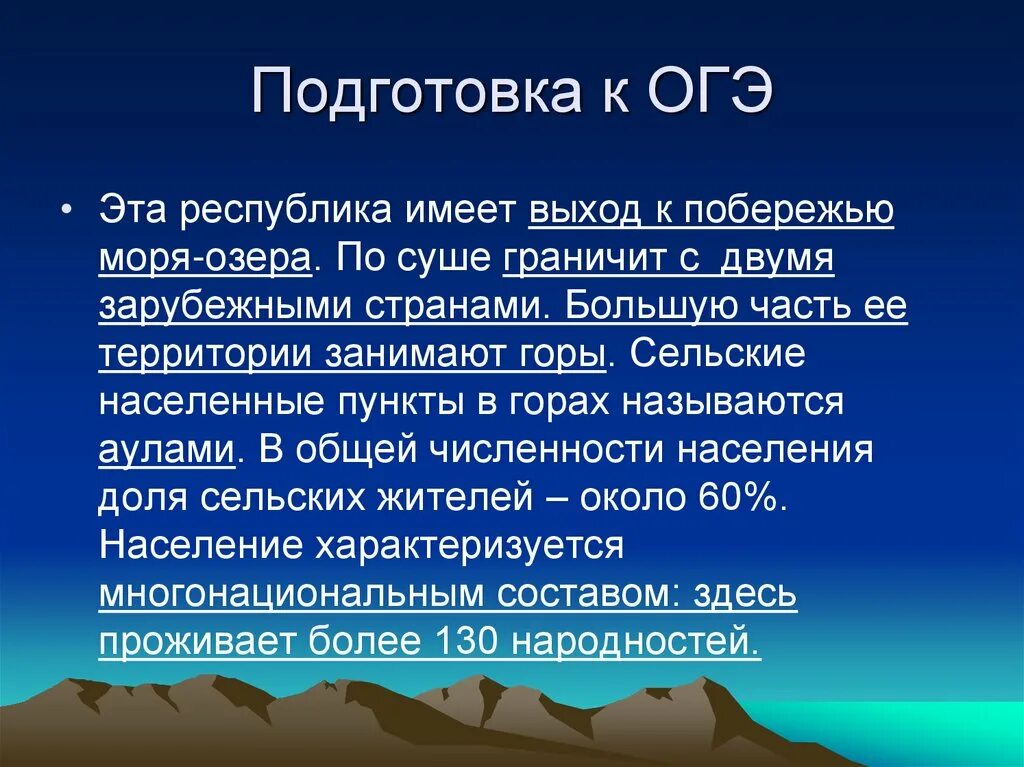 Подготовка к ОГЭ

• Эта республика имеет выход к побережью моря-озера. По суше граничит с двумя зарубежными странами. Большую часть ее территории занимают горы. Сельские населенные пункты в горах называются аулами. В общей численности населения доля сельских жителей – около 60%. Население характеризуется многонациональным составом: здесь проживает более 130 народностей.